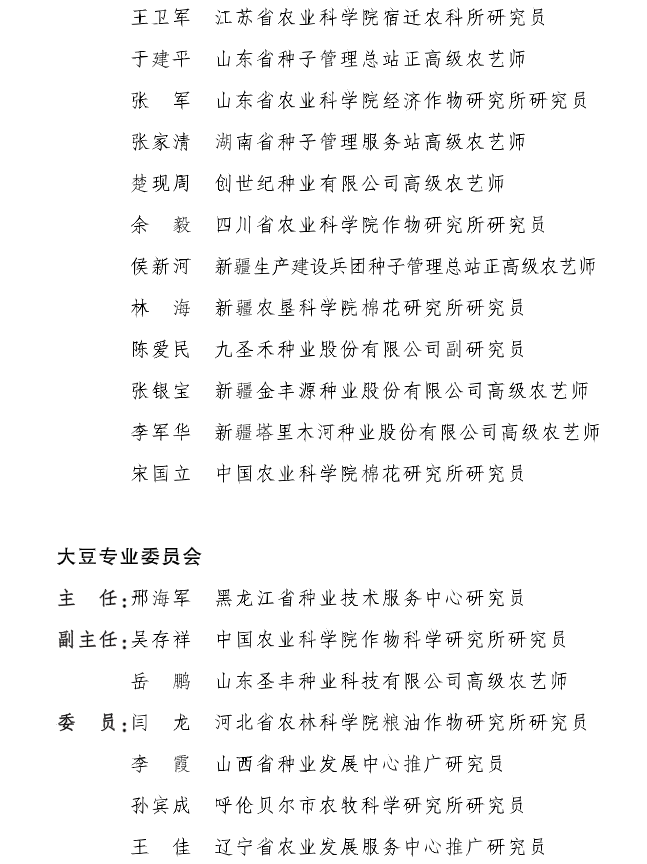 王卫军　江苏省农业科学院宿迁农科所研究员
于建平　山东省种子管理总站正高级农艺师
张　军　山东省农业科学院经济作物研究所研究员
张家清　湖南省种子管理服务站高级农艺师
楚现周　创世纪种业有限公司高级农艺师
余　毅　四川省农业科学院作物研究所研究员
侯新河　新疆生产建设兵团种子管理总站正高级农艺师
林　海　新疆农垦科学院棉花研究所研究员
陈爱民　九圣禾种业股份有限公司副研究员
张银宝　新疆金丰源种业股份有限公司高级农艺师
李军华　新疆塔里木河种业股份有限公司高级农艺师
宋国立　中国农业科学院棉花研究所研究员

大豆专业委员会
主　任：邢海军　黑龙江省种业技术服务中心研究员
副主任：吴存祥　中国农业科学院作物科学研究所研究员
岳　鹏　山东圣丰种业科技有限公司高级农艺师
委　员：闫　龙　河北省农林科学院粮油作物研究所研究员
李　霞　山西省种业发展中心推广研究员
孙宾成　呼伦贝尔市农牧科学研究所研究员
王　佳　辽宁省农业发展服务中心推广研究员